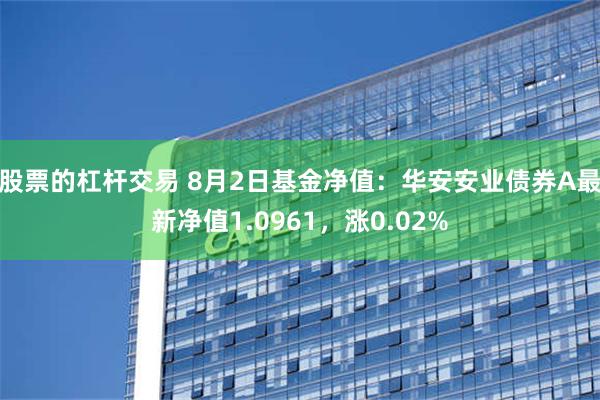 股票的杠杆交易 8月2日基金净值：华安安业债券A最新净值1.0961，涨0.02%

CATL